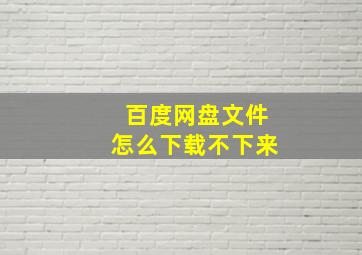 百度网盘文件
怎么下载不下来